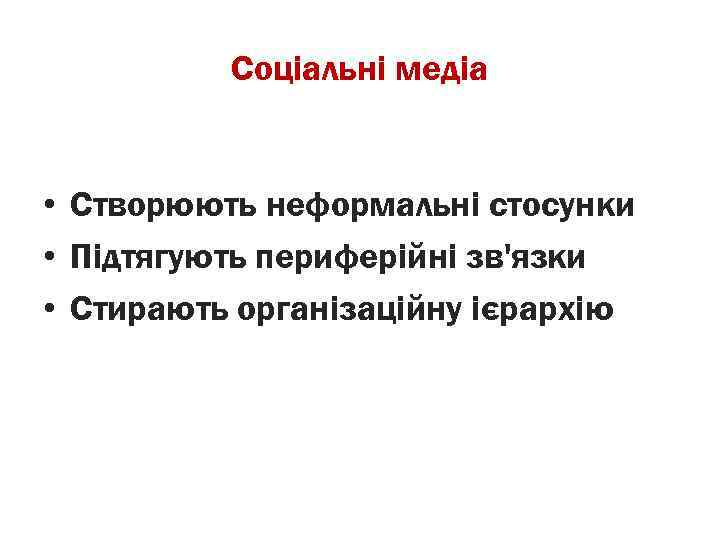 Соціальні медіа

• Створюють неформальні стосунки
• Підтягують периферійні зв'язки
• Стирають організаційну ієрархію